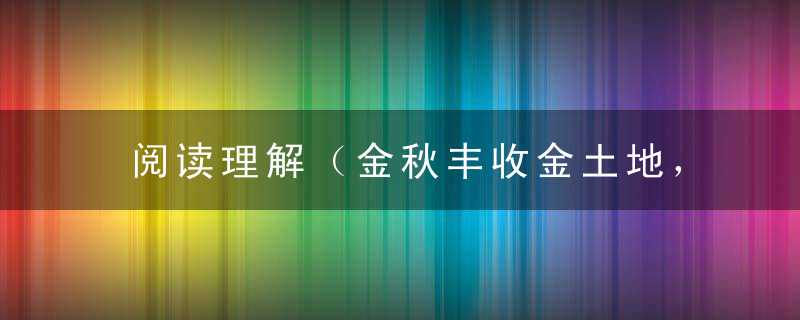 阅读理解（金秋丰收金土地，